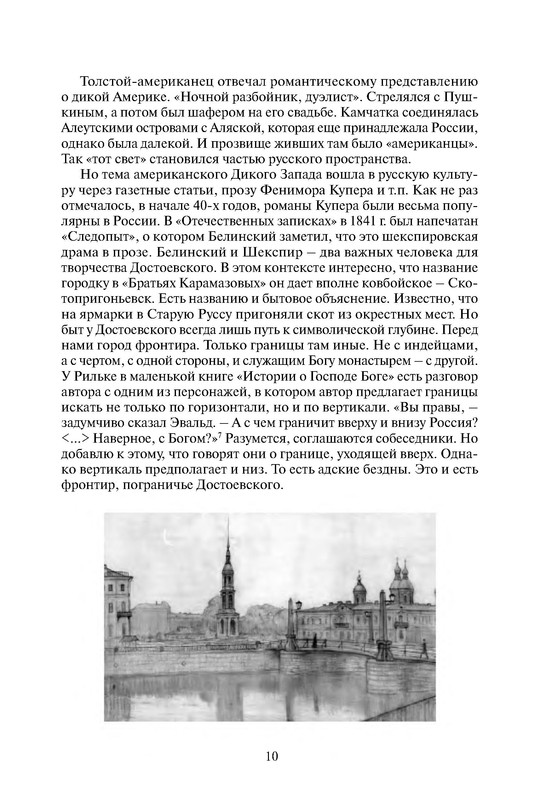 Толстой-американец отвечал романтическому представлению о дикой Америке. «Ночной разбойник, дуэлист». Стрелялся с Пушкиным, а потом был шафером на его свадьбе. Камчатка соединялась Алеутскими островами с Аляской, которая еще принадлежала России, однако была далекой. И прозвище живших там было «американцы». Так «тот свет» становился частью русского пространства.

Но тема американского Дикого Запада вошла в русскую культуру через газетные статьи, прозу Фенимора Купера и т.п. Как не раз отмечалось, в начале 40-х годов, романы Купера были весьма популярны в России. В «Отечественных записках» в 1841 г. был напечатан «Следопыт», о котором Белинский заметил, что это шекспировская драма в прозе. Белинский и Шекспир – два важных человека для творчества Достоевского. В этом контексте интересно, что название городку в «Братьях Карамазовых» он дает вполне ковбойское – Скотопригоньевск. Есть названию и бытовое объяснение. Известно, что на ярмарки в Старую Руссу пригоняли скот из окрестных мест. Но быт у Достоевского всегда лишь путь к символической глубине. Перед нами город фронтира. Только границы там иные. Не с индейцами, а с чертом, с одной стороны, и служащим Богу монастырем – с другой. У Рильке в маленькой книге «Истории о Господе Боге» есть разговор автора с одним из персонажей, в котором автор предлагает границы искать не только по горизонтали, но и по вертикали. «Вы правы, – задумчиво сказал Эвальд. – А с чем граничит вверху и внизу Россия? <...> Наверное, с Богом?»$^7$ Разумется, соглашаются собеседники. Но добавлю к этому, что говорят они о границе, уходящей вверх. Однако вертикаль предполагает и низ. То есть адские бездны. Это и есть фронтир, пограничье Достоевского.

10